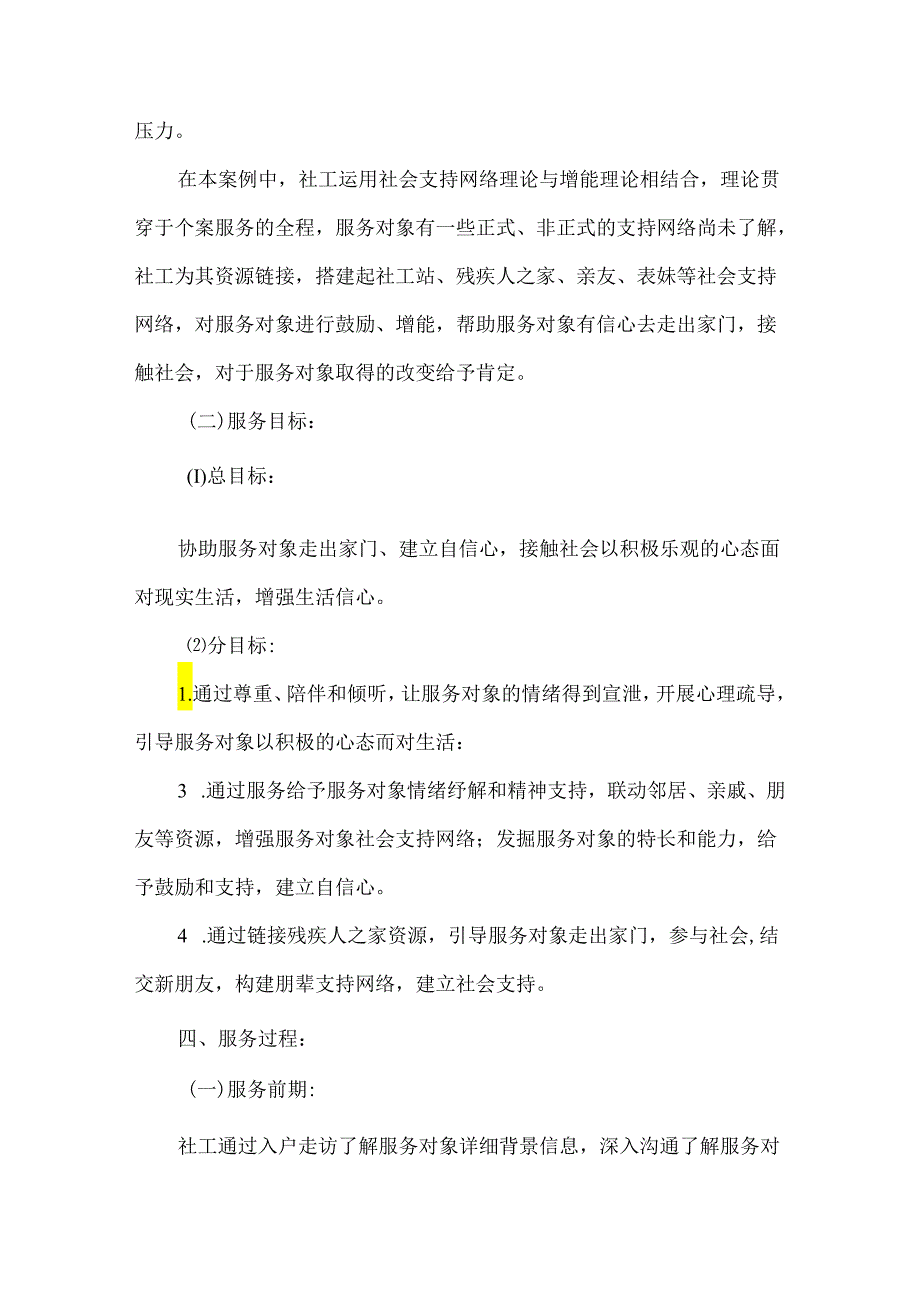 压力。

在本案例中，社工运用社会支持网络理论与增能理论相结合，理论贯穿于个案服务的全程，服务对象有一些正式、非正式的支持网络尚未了解，社工为其资源链接，搭建起社工站、残疾人之家、亲友、表妹等社会支持网络，对服务对象进行鼓励、增能，帮助服务对象有信心去走出家门，接触社会，对于服务对象取得的改变给予肯定。

（二）服务目标：

(I)总目标：

协助服务对象走出家门、建立自信心，接触社会以积极乐观的心态面对现实生活，增强生活信心。

⑵分目标：

1.通过尊重、陪伴和倾听，让服务对象的情绪得到宣泄，开展心理疏导，引导服务对象以积极的心态而对生活：

3 .通过服务给予服务对象情绪纾解和精神支持，联动邻居、亲戚、朋友等资源，增强服务对象社会支持网络；发掘服务对象的特长和能力，给予鼓励和支持，建立自信心。

4 .通过链接残疾人之家资源，引导服务对象走出家门，参与社会,结交新朋友，构建朋辈支持网络，建立社会支持。

四、服务过程：

（一)服务前期:

社工通过入户走访了解服务对象详细背景信息，深入沟通了解服务对